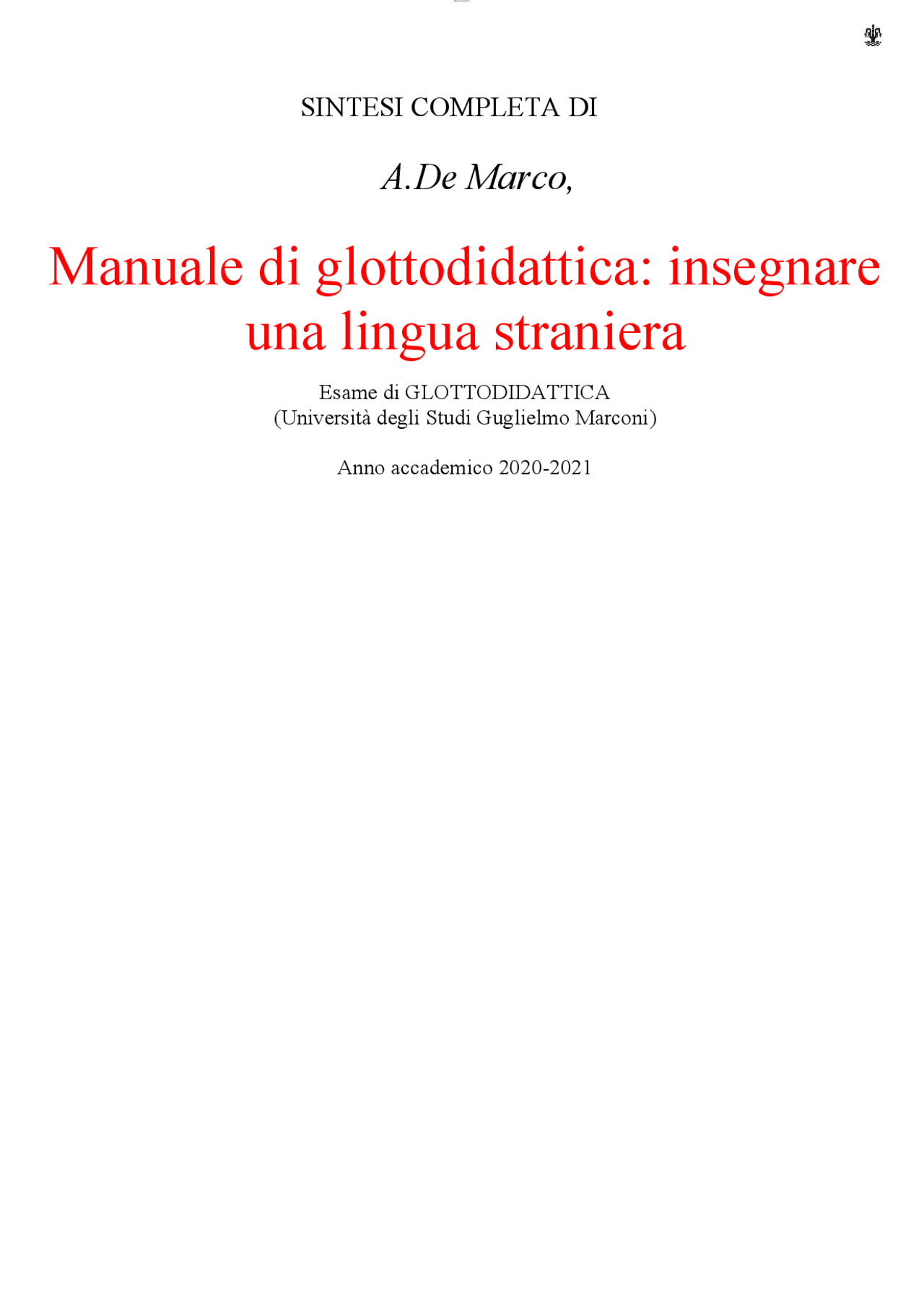 SINTESI COMPLETA DI

A.De Marco,

Manuale di glottodidattica: insegnare una lingua straniera

Esame di GLOTTODIDATTICA
(Università degli Studi Guglielmo Marconi)

Anno accademico 2020-2021